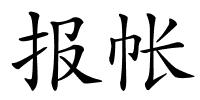 报帐